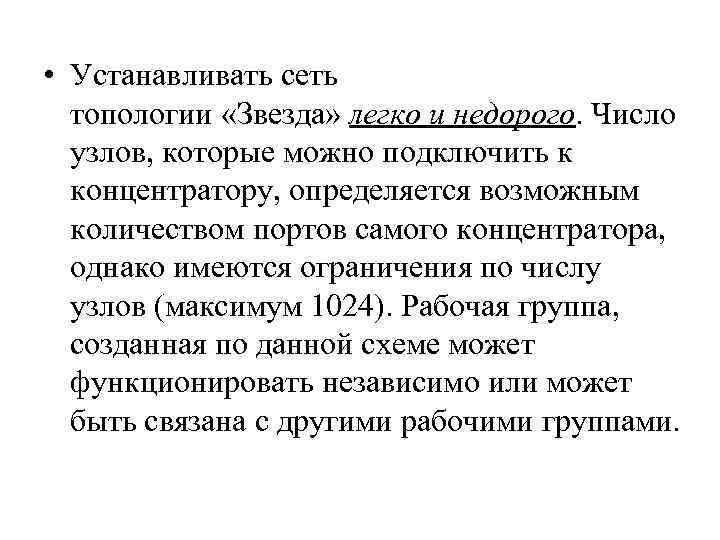 • Устанавливать сеть топологии «Звезда» легко и недорого. Число узлов, которые можно подключить к концентратору, определяется возможным количеством портов самого концентратора, однако имеются ограничения по числу узлов (максимум 1024). Рабочая группа, созданная по данной схеме может функционировать независимо или может быть связана с другими рабочими группами.